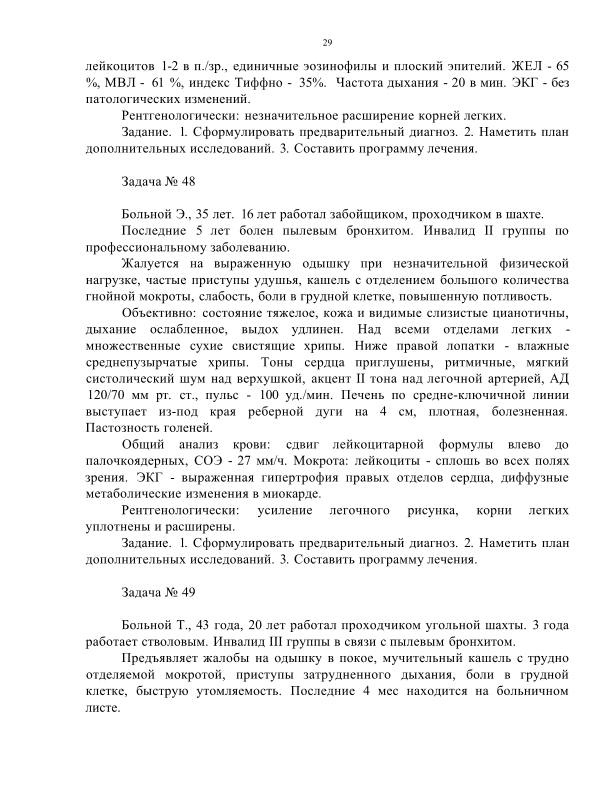 29

лейкоцитов 1-2 в п./зр., единичные эозинофилы и плоский эпителий. ЖЕЛ - 65 %, МВЛ - 61 %, индекс Тиффно - 35%. Частота дыхания - 20 в мин. ЭКГ - без патологических изменений.

Рентгенологически: незначительное расширение корней легких.

Задание. 1. Сформулировать предварительный диагноз. 2. Наметить план дополнительных исследований. 3. Составить программу лечения.

Задача № 48

Больной Э., 35 лет. 16 лет работал забойщиком, проходчиком в шахте.

Последние 5 лет болен пылевым бронхитом. Инвалид II группы по профессиональному заболеванию.

Жалуется на выраженную одышку при незначительной физической нагрузке, частые приступы удушья, кашель с отделением большого количества гнойной мокроты, слабость, боли в грудной клетке, повышенную потливость.

Объективно: состояние тяжелое, кожа и видимые слизистые цианотичны, дыхание ослабленное, выдох удлинен. Над всеми отделами легких - множественные сухие свистящие хрипы. Ниже правой лопатки - влажные среднепузырчатые хрипы. Тоны сердца приглушены, ритмичные, мягкий систолический шум над верхушкой, акцент II тона над легочной артерией, АД 120/70 мм рт. ст., пульс - 100 уд./мин. Печень по средне-ключичной линии выступает из-под края реберной дуги на 4 см, плотная, болезненная. Пастозность голеней.

Общий анализ крови: сдвиг лейкоцитарной формулы влево до палочкоядерных, СОЭ - 27 мм/ч. Мокрота: лейкоциты - сплошь во всех полях зрения. ЭКГ - выраженная гипертрофия правых отделов сердца, диффузные метаболические изменения в миокарде.

Рентгенологически: усиление легочного рисунка, корни легких уплотнены и расширены.

Задание. 1. Сформулировать предварительный диагноз. 2. Наметить план дополнительных исследований. 3. Составить программу лечения.

Задача № 49

Больной Т., 43 года, 20 лет работал проходчиком угольной шахты. 3 года работает стволовым. Инвалид III группы в связи с пылевым бронхитом.

Предъявляет жалобы на одышку в покое, мучительный кашель с трудно отделяемой мокротой, приступы затрудненного дыхания, боли в грудной клетке, быструю утомляемость. Последние 4 мес находится на больничном листе.